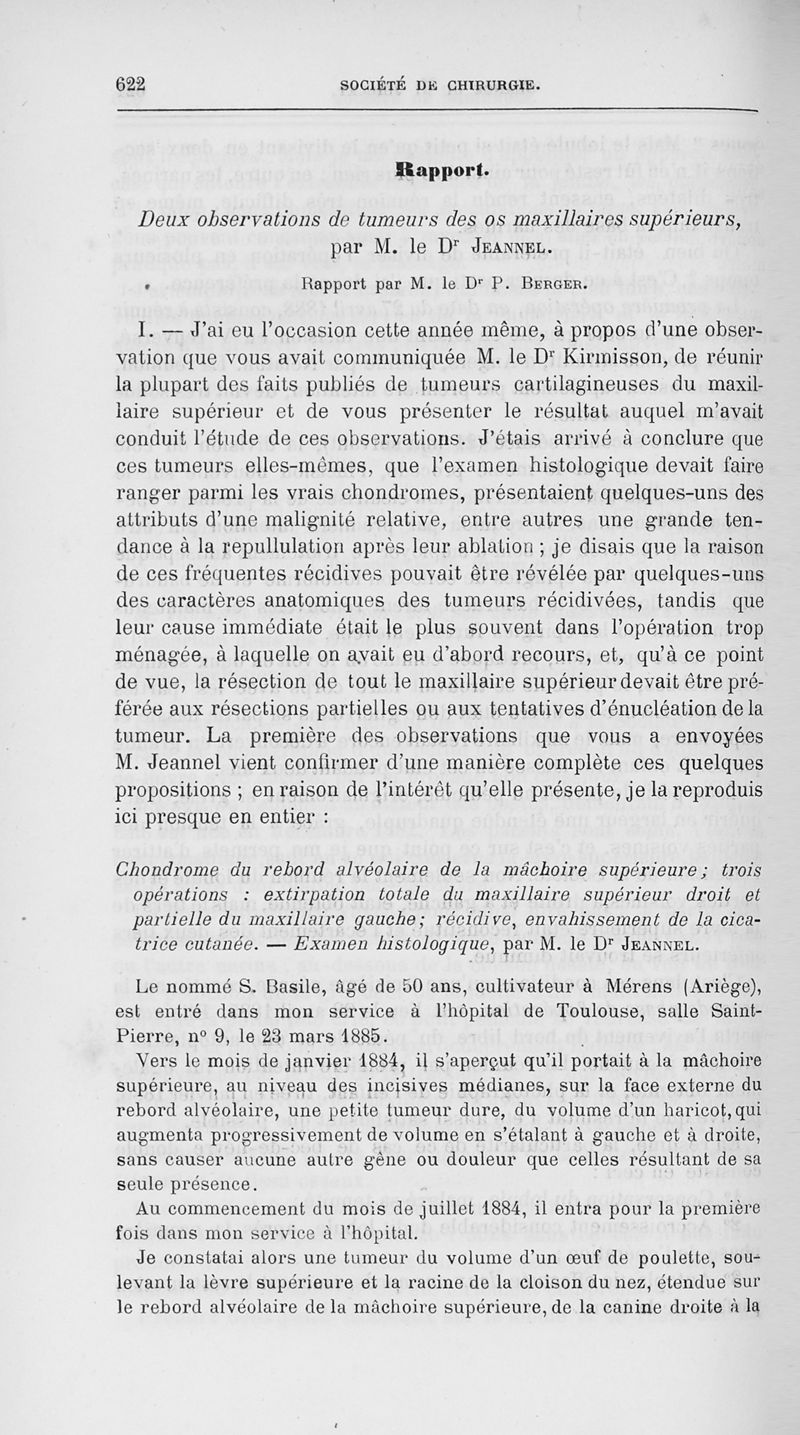 622 SOCIÉTÉ DE CHIRURGIE.

Rapport.

Deux observations de tumeurs des os maxillaires supérieurs, par M. le Dr Jeannel.

Rapport par M. le Dr P. Berger.

I. — J'ai eu l'occasion cette année même, à propos d'une observation que vous avait communiquée M. le Dr Kirmisson, de réunir la plupart des faits publiés de tumeurs cartilagineuses du maxillaire supérieur et de vous présenter le résultat auquel m'avait conduit l'étude de ces observations. J'étais arrivé à conclure que ces tumeurs elles-mêmes, que l'examen histologique devait faire ranger parmi les vrais chondromes, présentaient quelques-uns des attributs d'une malignité relative, entre autres une grande tendance à la repullulation après leur ablation ; je disais que la raison de ces fréquentes récidives pouvait être révélée par quelques-uns des caractères anatomiques des tumeurs récidivées, tandis que leur cause immédiate était le plus souvent dans l'opération trop ménagée, à laquelle on avait eu d'abord recours, et, qu'à ce point de vue, la résection de tout le maxillaire supérieur devait être préférée aux résections partielles ou aux tentatives d'énucléation de la tumeur. La première des observations que vous a envoyées M. Jeannel vient confirmer d'une manière complète ces quelques propositions ; en raison de l'intérêt qu'elle présente, je la reproduis ici presque en entier :

Chondrome du rebord alvéolaire de la mâchoire supérieure ; trois opérations : extirpation totale du maxillaire supérieur droit et partielle du maxillaire gauche ; récidive, envahissement de la cicatrice cutanée. — Examen histologique, par M. le Dr Jeannel.

Le nommé S. Basile, âgé de 50 ans, cultivateur à Mérens (Ariège), est entré dans mon service à l'hôpital de Toulouse, salle Saint-Pierre, n° 9, le 23 mars 1885.

Vers le mois de janvier 1884, il s'aperçut qu'il portait à la mâchoire supérieure, au niveau des incisives médianes, sur la face externe du rebord alvéolaire, une petite tumeur dure, du volume d'un haricot, qui augmenta progressivement de volume en s'étalant à gauche et à droite, sans causer aucune autre gêne ou douleur que celles résultant de sa seule présence.

Au commencement du mois de juillet 1884, il entra pour la première fois dans mon service à l'hôpital.

Je constatai alors une tumeur du volume d'un œuf de poulette, soulevant la lèvre supérieure et la racine de la cloison du nez, étendue sur le rebord alvéolaire de la mâchoire supérieure, de la canine droite à la